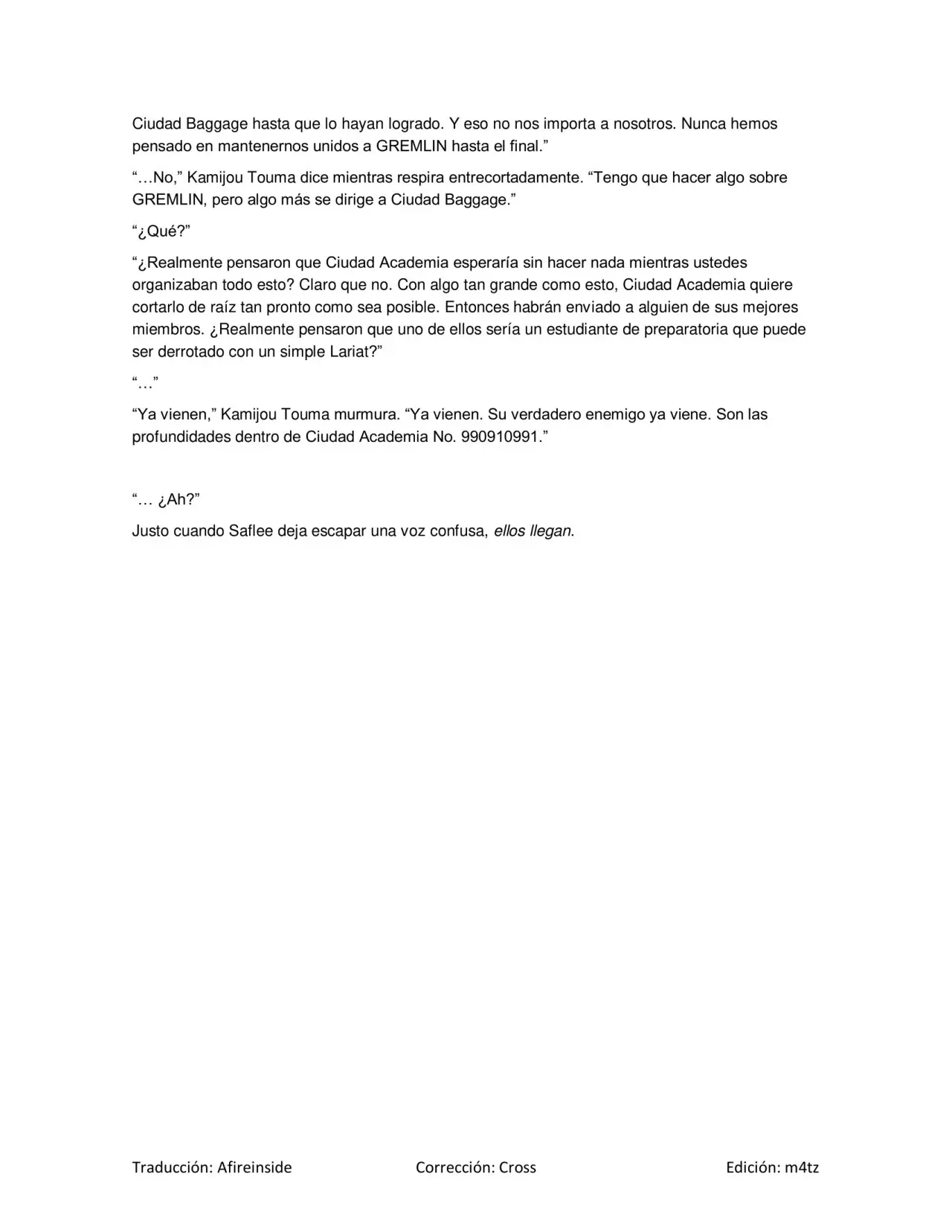 Ciudad Baggage hasta que lo hayan logrado. Y eso no nos importa a nosotros. Nunca hemos pensado en mantenernos unidos a GREMLIN hasta el final."

"…No," Kamijou Touma dice mientras respira entrecortadamente. "Tengo que hacer algo sobre GREMLIN, pero algo más se dirige a Ciudad Baggage."

"¿Qué?"

"¿Realmente pensaron que Ciudad Academia esperaría sin hacer nada mientras ustedes organizaban todo esto? Claro que no. Con algo tan grande como esto, Ciudad Academia quiere cortarlo de raíz tan pronto como sea posible. Entonces habrán enviado a alguien de sus mejores miembros. ¿Realmente pensaron que uno de ellos sería un estudiante de preparatoria que puede ser derrotado con un simple Lariat?"

"…"

"Ya vienen," Kamijou Touma murmura. "Ya vienen. Su verdadero enemigo ya viene. Son las profundidades dentro de Ciudad Academia No. 990910991."

"… ¿Ah?"

Justo cuando Saflee deja escapar una voz confusa, ellos llegan.

Traducción: Afireinside Corrección: Cross Edición: m4tz